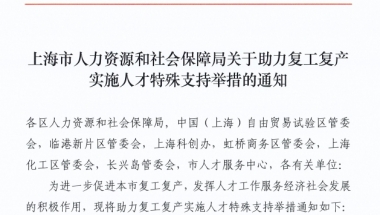 上海市人力资源和社会保障局关于助力复工复产实施人才特殊支持举措的通知

各区人力资源和社会保障局，中国（上海）自由贸易试验区管委会，临港新片区管委会，上海科创办，虹桥商务区管委会，上海化工区管委会，长兴岛管委会，市人才服务中心，各有关单位：

为进一步促进本市复工复产，发挥人才工作服务经济社会发展的积极作用，现将助力复工复产实施人才特殊支持举措通知如下：